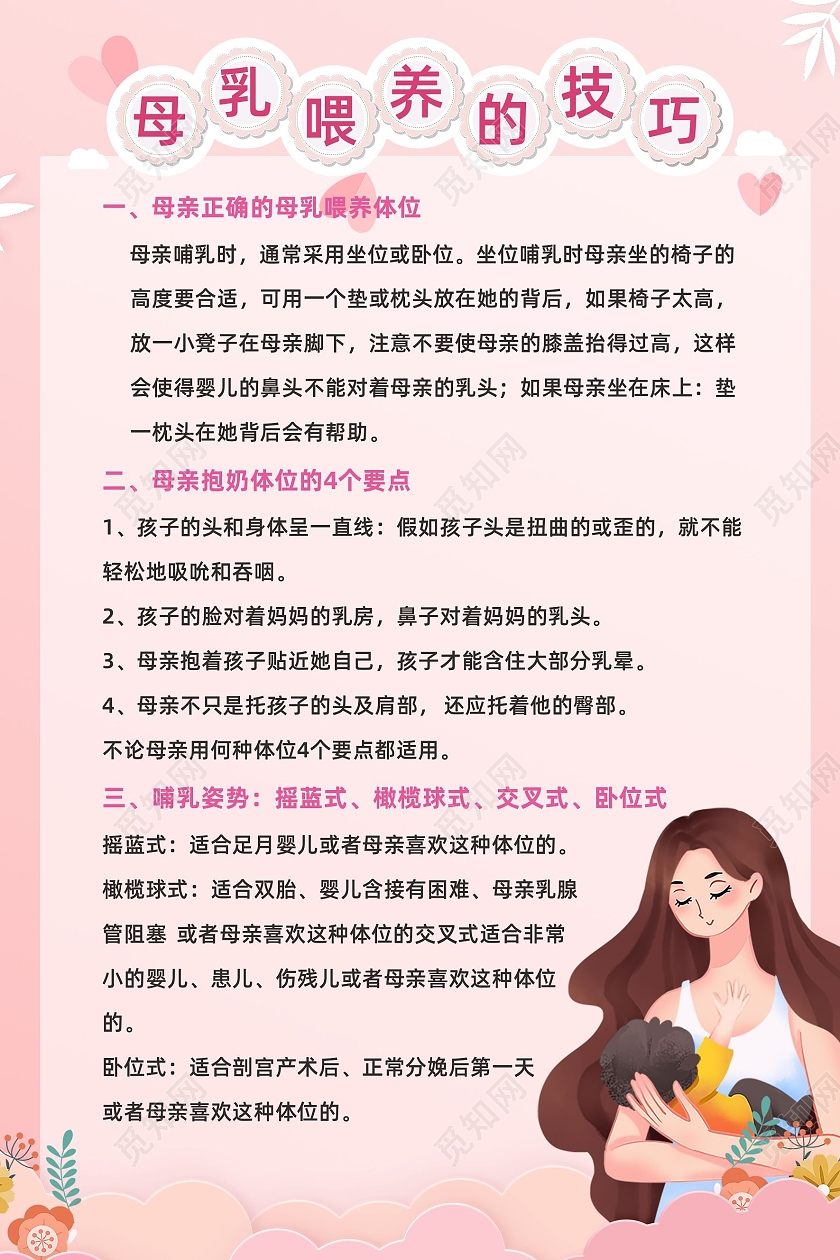 母乳喂养的技巧

一、母亲正确的母乳喂养体位

母亲哺乳时，通常采用坐位或卧位。坐位哺乳时母亲坐的椅子的高度要合适，可用一个垫或枕头放在她的背后，如果椅子太高，放一小凳子在母亲脚下，注意不要使母亲的膝盖抬得过高，这样会使得婴儿的鼻头不能对着母亲的乳头；如果母亲坐在床上：垫一枕头在她背后会有帮助。

二、母亲抱奶体位的4个要点

1、孩子的头和身体呈一直线：假如孩子头是扭曲的或歪的，就不能轻松地吸吮和吞咽。

2、孩子的脸对着妈妈的乳房，鼻子对着妈妈的乳头。

3、母亲抱着孩子贴近她自己，孩子才能含住大部分乳晕。

4、母亲不只是托孩子的头及肩部，还应托着他的臀部。

不论母亲用何种体位4个要点都适用。

三、哺乳姿势：摇蓝式、橄榄球式、交叉式、卧位式

摇蓝式：适合足月婴儿或者母亲喜欢这种体位的。

橄榄球式：适合双胎、婴儿含接有困难、母亲乳腺管阻塞 或者母亲喜欢这种体位的交叉式适合非常小的婴儿、患儿、伤残儿或者母亲喜欢这种体位的。

卧位式：适合剖宫产术后、正常分娩后第一天或者母亲喜欢这种体位的。

觅知网